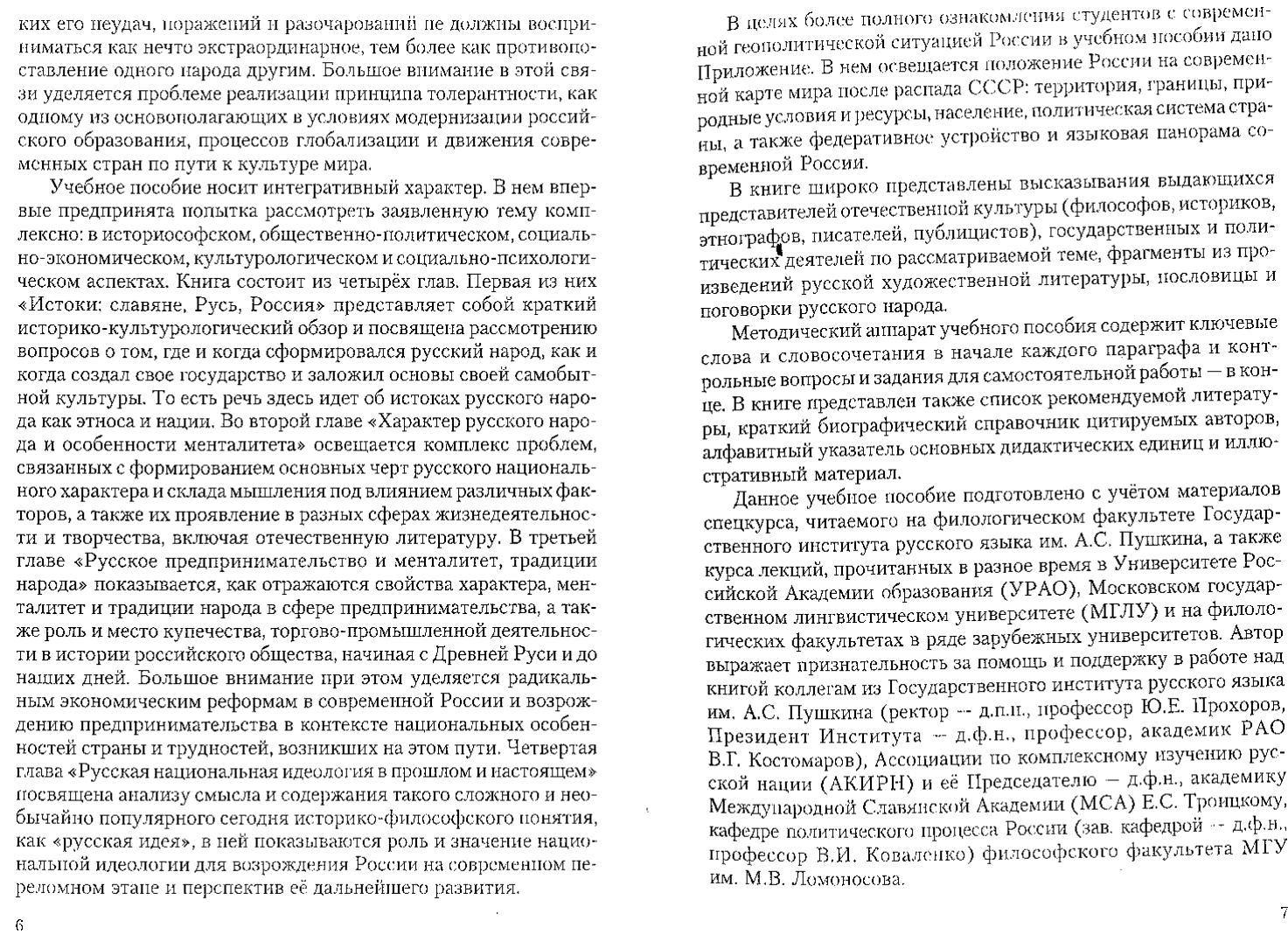 ких его неудач, поражений и разочарований не должны восприниматься как нечто экстраординарное, тем более как противопоставление одного народа другим. Большое внимание в этой связи уделяется проблеме реализации принципа толерантности, как одному из основополагающих в условиях модернизации российского образования, процессов глобализации и движения современных стран по пути к культуре мира.

Учебное пособие носит интегративный характер. В нем впервые предпринята попытка рассмотреть заявленную тему комплексно: в историософском, общественно-политическом, социально-экономическом, культурологическом и социально-психологическом аспектах. Книга состоит из четырёх глав. Первая из них «Истоки: славяне, Русь, Россия» представляет собой краткий историко-культурологический обзор и посвящена рассмотрению вопросов о том, где и когда сформировался русский народ, как и когда создал свое государство и заложил основы своей самобытной культуры. То есть речь здесь идет об истоках русского народа как этноса и нации. Во второй главе «Характер русского народа и особенности менталитета» освещается комплекс проблем, связанных с формированием основных черт русского национального характера и склада мышления под влиянием различных факторов, а также их проявление в разных сферах жизнедеятельности и творчества, включая отечественную литературу. В третьей главе «Русское предпринимательство и менталитет, традиции народа» показывается, как отражаются свойства характера, менталитет и традиции народа в сфере предпринимательства, а также роль и место купечества, торгово-промышленной деятельности в истории российского общества, начиная с Древней Руси и до наших дней. Большое внимание при этом уделяется радикальным экономическим реформам в современной России и возрождению предпринимательства в контексте национальных особенностей страны и трудностей, возникших на этом пути. Четвертая глава «Русская национальная идеология в прошлом и настоящем» посвящена анализу смысла и содержания такого сложного и необычайно популярного сегодня историко-философского понятия, как «русская идея», в ней показываются роль и значение национальной идеологии для возрождения России на современном переломном этапе и перспектив её дальнейшего развития.

6

В целях более полного ознакомления студентов с современной геополитической ситуацией России в учебном пособии дано Приложение. В нем освещается положение России на современной карте мира после распада СССР: территория, границы, природные условия и ресурсы, население, политическая система страны, а также федеративное устройство и языковая панорама современной России.

В книге широко представлены высказывания выдающихся представителей отечественной культуры (философов, историков, этнографов, писателей, публицистов), государственных и политических деятелей по рассматриваемой теме, фрагменты из произведений русской художественной литературы, пословицы и поговорки русского народа.

Методический аппарат учебного пособия содержит ключевые слова и словосочетания в начале каждого параграфа и контрольные вопросы и задания для самостоятельной работы — в конце. В книге представлен также список рекомендуемой литературы, краткий биографический справочник цитируемых авторов, алфавитный указатель основных дидактических единиц и иллюстративный материал.

Данное учебное пособие подготовлено с учётом материалов спецкурса, читаемого на филологическом факультете Государственного института русского языка им. А.С. Пушкина, а также курса лекций, прочитанных в разное время в Университете Российской Академии образования (УРАО), Московском государственном лингвистическом университете (МГЛУ) и на филологических факультетах в ряде зарубежных университетов. Автор выражает признательность за помощь и поддержку в работе над книгой коллегам из Государственного института русского языка им. А.С. Пушкина (ректор — д.п.н., профессор Ю.Е. Прохоров, Президент Института — д.ф.н., профессор, академик РАО В.Г. Костомаров), Ассоциации по комплексному изучению русской нации (АКИРН) и её Председателю — д.ф.н., академику Международной Славянской Академии (МСА) Е.С. Троицкому, кафедре политического процесса России (зав. кафедрой — д.ф.н., профессор В.И. Коваленко) философского факультета МГУ им. М.В. Ломоносова.

7